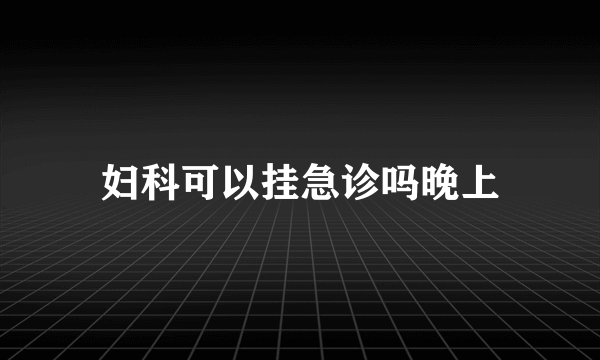 妇科可以挂急诊吗晚上